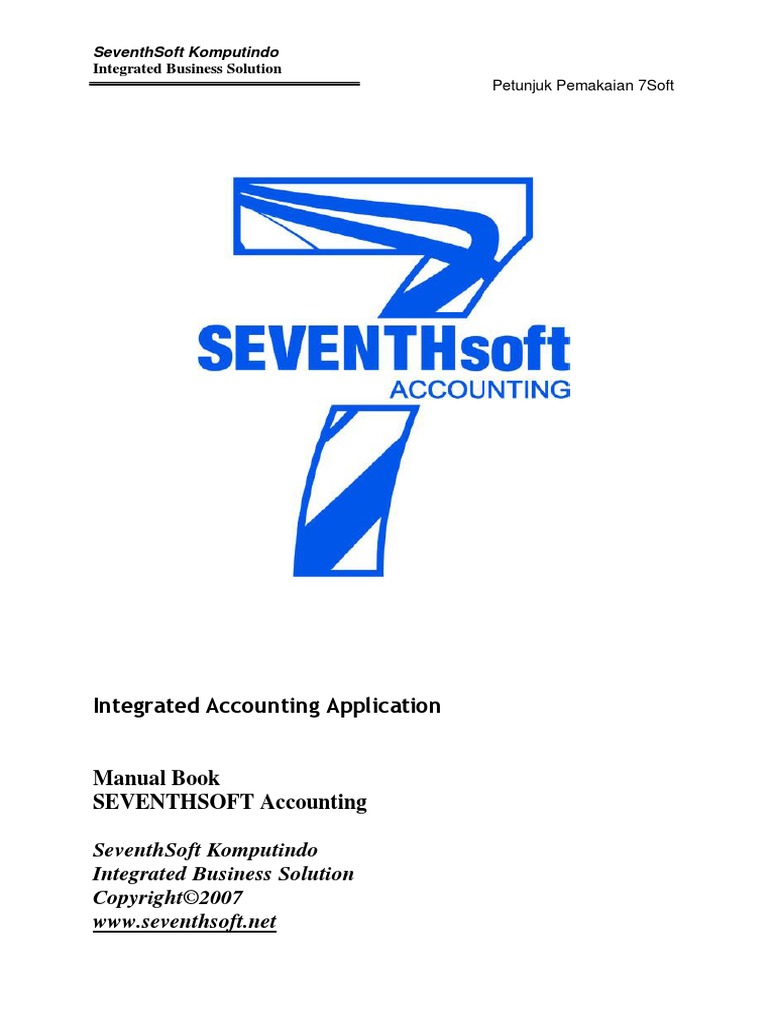 SeventhSoft Komputindo
Integrated Business Solution

Petunjuk Pemakaian 7Soft

SEVENTHsoft
ACCOUNTING

Integrated Accounting Application

Manual Book
SEVENTHSOFT Accounting

SeventhSoft Komputindo
Integrated Business Solution
Copyright©2007
www.seventhsoft.net